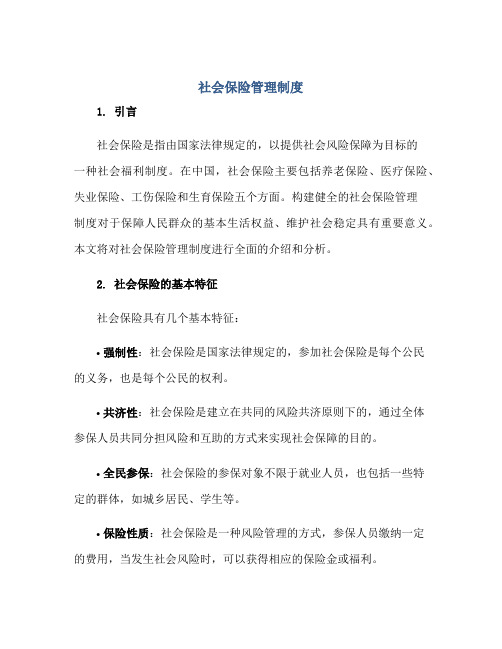 社会保险管理制度

1. 引言

社会保险是指由国家法律规定的，以提供社会风险保障为目标的一种社会福利制度。在中国，社会保险主要包括养老保险、医疗保险、失业保险、工伤保险和生育保险五个方面。构建健全的社会保险管理制度对于保障人民群众的基本生活权益、维护社会稳定具有重要意义。本文将对社会保险管理制度进行全面的介绍和分析。

2. 社会保险的基本特征

社会保险具有几个基本特征：

• 强制性：社会保险是国家法律规定的，参加社会保险是每个公民的义务，也是每个公民的权利。

• 共济性：社会保险是建立在共同的风险共济原则下的，通过全体参保人员共同分担风险和互助的方式来实现社会保障的目的。

• 全民参保：社会保险的参保对象不限于就业人员，也包括一些特定的群体，如城乡居民、学生等。

• 保险性质：社会保险是一种风险管理的方式，参保人员缴纳一定的费用，当发生社会风险时，可以获得相应的保险金或福利。